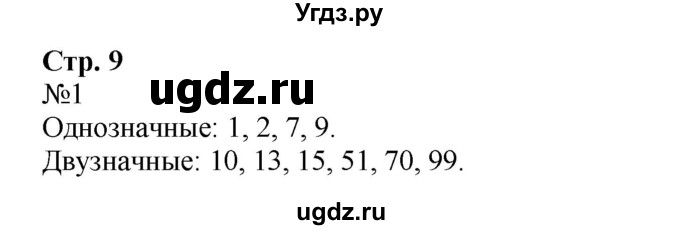 Угдз.ру

Стр. 9
№1
ugdz.ru
Однозначные: 1, 2, 7, 9.
Двузначные: 10, 13, 15, 51, 70, 99.

ugdz.ru